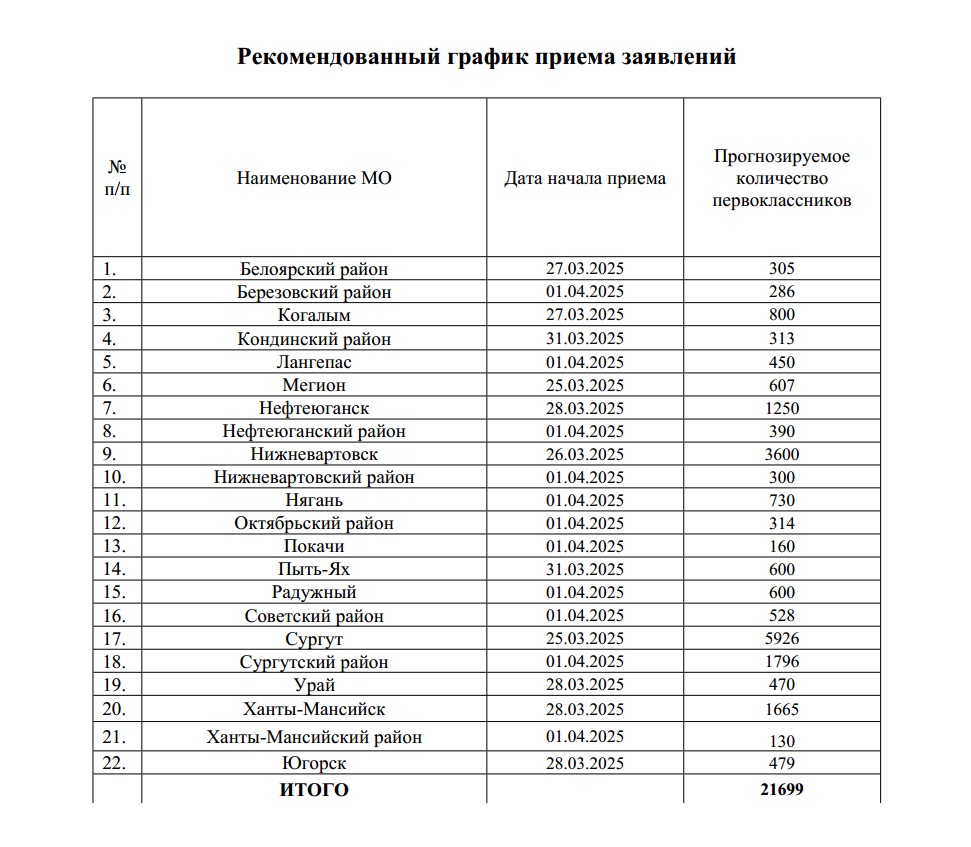 Рекомендованный график приема заявлений

| № п/п | Наименование МО | Дата начала приема | Прогнозируемое количество первоклассников |
|---|---|---|---|
| 1. | Белоярский район | 27.03.2025 | 305 |
| 2. | Березовский район | 01.04.2025 | 286 |
| 3. | Когалым | 27.03.2025 | 800 |
| 4. | Кондинский район | 31.03.2025 | 313 |
| 5. | Лангепас | 01.04.2025 | 450 |
| 6. | Мегион | 25.03.2025 | 607 |
| 7. | Нефтеюганск | 28.03.2025 | 1250 |
| 8. | Нефтеюганский район | 01.04.2025 | 390 |
| 9. | Нижневартовск | 26.03.2025 | 3600 |
| 10. | Нижневартовский район | 01.04.2025 | 300 |
| 11. | Нягань | 01.04.2025 | 730 |
| 12. | Октябрьский район | 01.04.2025 | 314 |
| 13. | Покачи | 01.04.2025 | 160 |
| 14. | Пыть-Ях | 31.03.2025 | 600 |
| 15. | Радужный | 01.04.2025 | 600 |
| 16. | Советский район | 01.04.2025 | 528 |
| 17. | Сургут | 25.03.2025 | 5926 |
| 18. | Сургутский район | 01.04.2025 | 1796 |
| 19. | Урай | 28.03.2025 | 470 |
| 20. | Ханты-Мансийск | 28.03.2025 | 1665 |
| 21. | Ханты-Мансийский район | 01.04.2025 | 130 |
| 22. | Югорск | 28.03.2025 | 479 |
| | ИТОГО | | 21699 |